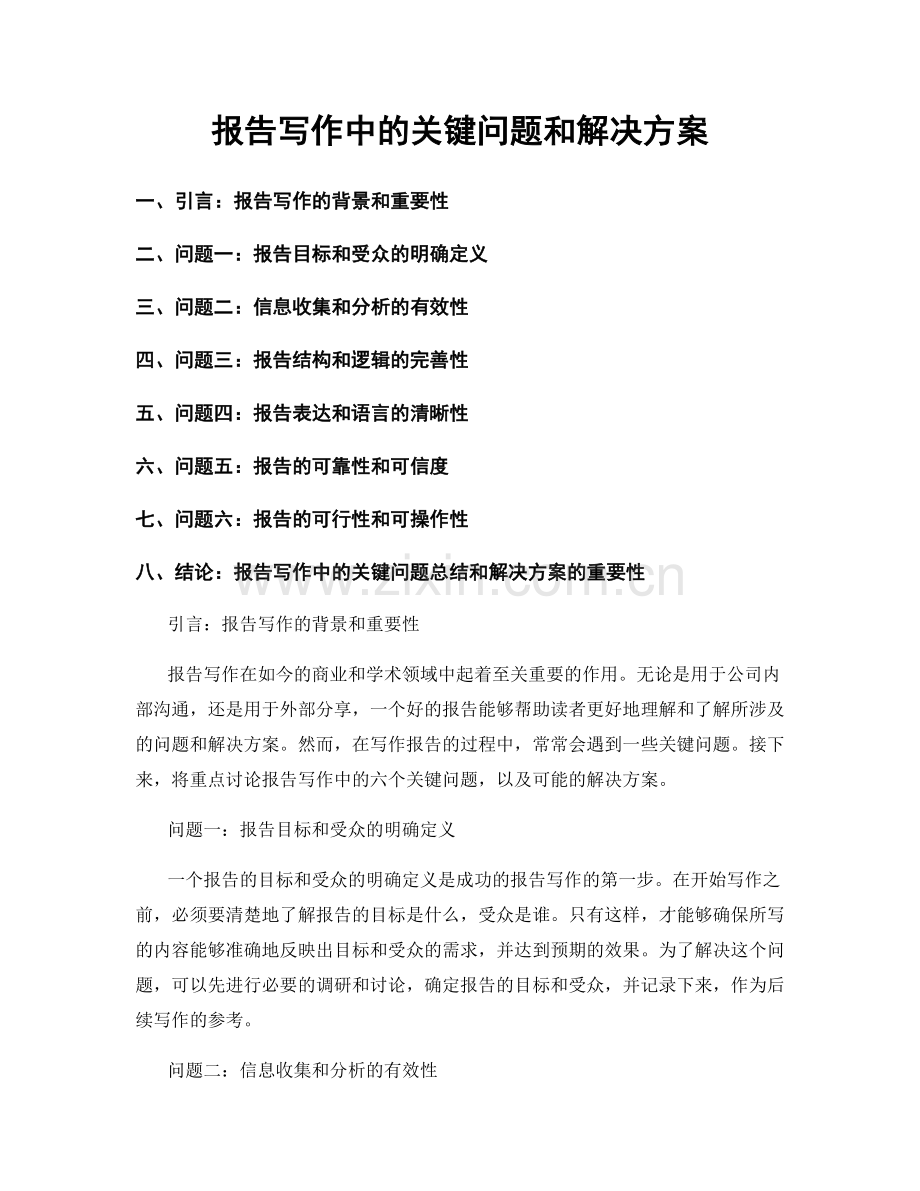 报告写作中的关键问题和解决方案

一、引言：报告写作的背景和重要性

二、问题一：报告目标和受众的明确定义

三、问题二：信息收集和分析的有效性

四、问题三：报告结构和逻辑的完善性

五、问题四：报告表达和语言的清晰性

六、问题五：报告的可靠性和可信度

七、问题六：报告的可行性和可操作性

八、结论：报告写作中的关键问题总结和解决方案的重要性

引言：报告写作的背景和重要性

报告写作在如今的商业和学术领域中起着至关重要的作用。无论是用于公司内部沟通，还是用于外部分享，一个好的报告能够帮助读者更好地理解和了解所涉及的问题和解决方案。然而，在写作报告的过程中，常常会遇到一些关键问题。接下来，将重点讨论报告写作中的六个关键问题，以及可能的解决方案。

问题一：报告目标和受众的明确定义

一个报告的目标和受众的明确定义是成功的报告写作的第一步。在开始写作之前，必须要清楚地了解报告的目标是什么，受众是谁。只有这样，才能够确保所写的内容能够准确地反映出目标和受众的需求，并达到预期的效果。为了解决这个问题，可以先进行必要的调研和讨论，确定报告的目标和受众，并记录下来，作为后续写作的参考。

问题二：信息收集和分析的有效性

www.zixin.com.cn